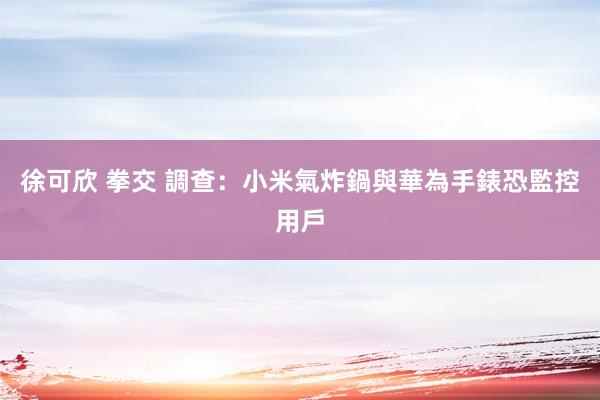 徐可欣 拳交 調查：小米氣炸鍋與華為手錶恐監控用戶